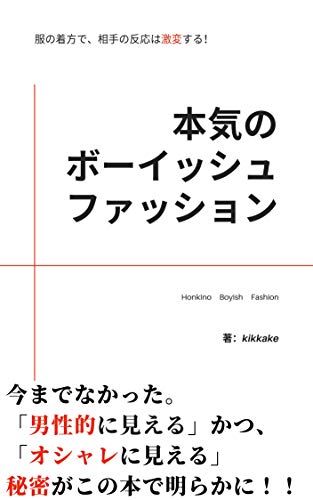 服の着方で、相手の反応は激変する!

本気の
ボーイッシュ
ファッション

Honkino Boyish Fashion

著：kikkake

今までなかった。
「男性的に見える」かつ、
「オシャレに見える」
秘密がこの本で明らかに！！